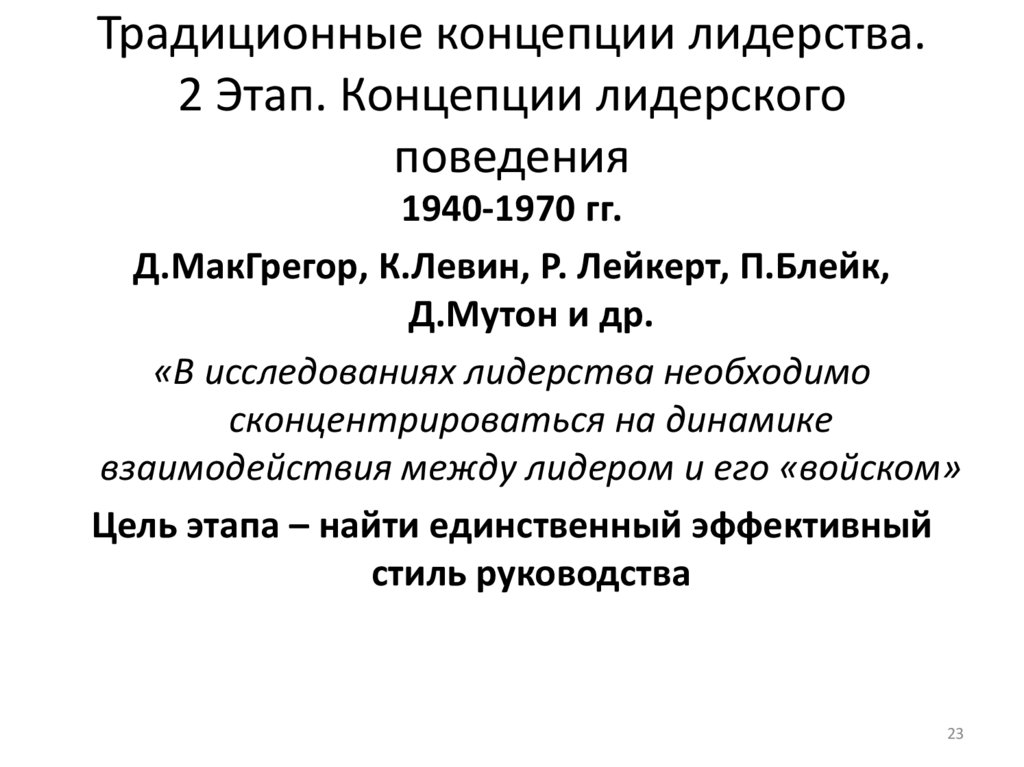 Традиционные концепции лидерства. 2 Этап. Концепции лидерского поведения

1940-1970 гг.

Д.МакГрегор, К.Левин, Р. Лейкерт, П.Блейк, Д.Мутон и др.

«В исследованиях лидерства необходимо сконцентрироваться на динамике взаимодействия между лидером и его «войском»

Цель этапа – найти единственный эффективный стиль руководства

23